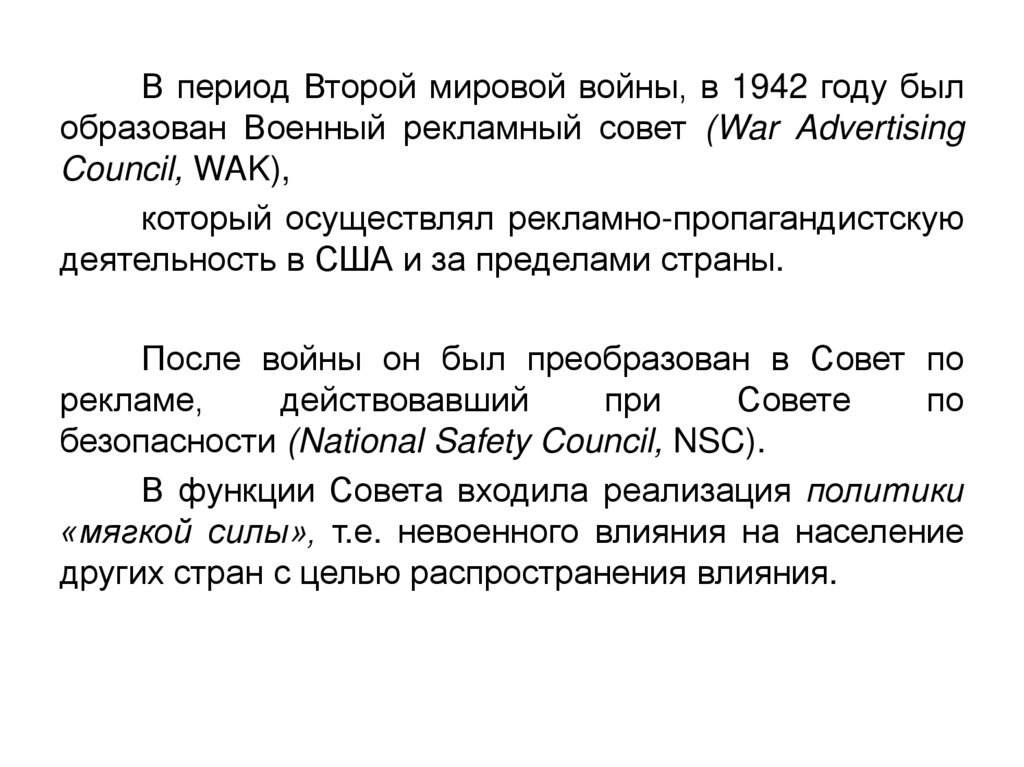 В период Второй мировой войны, в 1942 году был образован Военный рекламный совет (War Advertising Council, WAK),

который осуществлял рекламно-пропагандистскую деятельность в США и за пределами страны.

После войны он был преобразован в Совет по рекламе, действовавший при Совете по безопасности (National Safety Council, NSC).

В функции Совета входила реализация политики «мягкой силы», т.е. невоенного влияния на население других стран с целью распространения влияния.